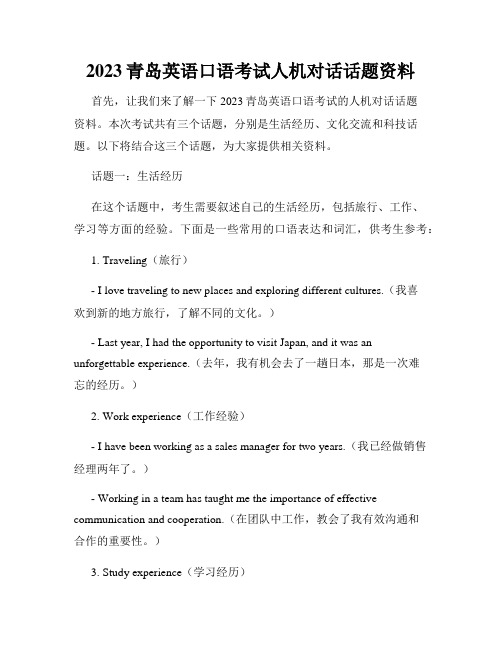 2023 青岛英语口语考试人机对话话题资料

首先，让我们来了解一下 2023 青岛英语口语考试的人机对话话题资料。本次考试共有三个话题，分别是生活经历、文化交流和科技话题。以下将结合这三个话题，为大家提供相关资料。

话题一：生活经历

在这个话题中，考生需要叙述自己的生活经历，包括旅行、工作、学习等方面的经验。下面是一些常用的口语表达和词汇，供考生参考：

1. Traveling（旅行）

- I love traveling to new places and exploring different cultures.（我喜欢到新的地方旅行，了解不同的文化。）

- Last year, I had the opportunity to visit Japan, and it was an unforgettable experience.（去年，我有机会去了一趟日本，那是一次难忘的经历。）

2. Work experience（工作经验）

- I have been working as a sales manager for two years.（我已经做销售经理两年了。）

- Working in a team has taught me the importance of effective communication and cooperation.（在团队中工作，教会了我有效沟通和合作的重要性。）

3. Study experience（学习经历）